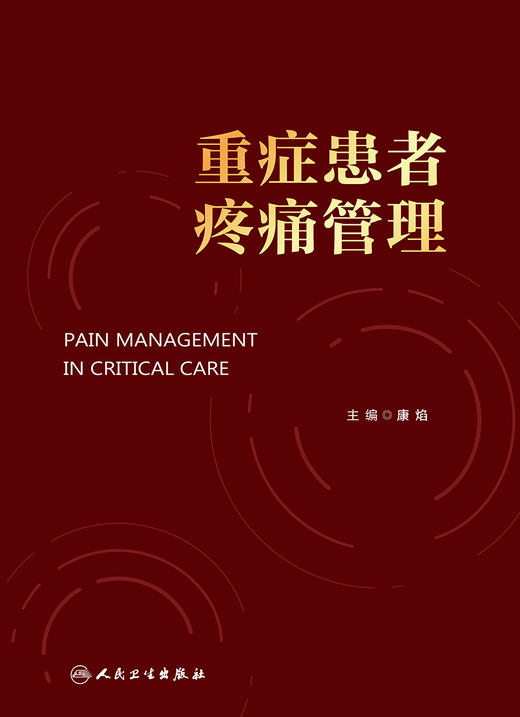 重症患者
疼痛管理

PAIN MANAGEMENT
IN CRITICAL CARE

主编◎康焰

人民卫生出版社